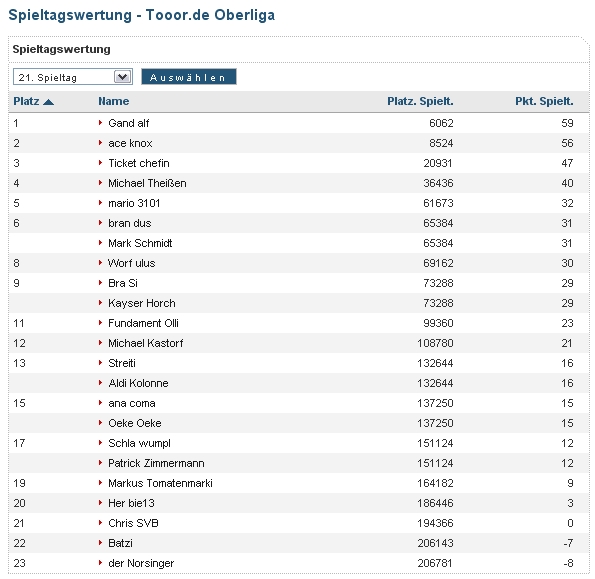 Spieltagswertung - Tooor.de Oberliga

Spieltagswertung

21. Spieltag
Auswählen

| Platz | Name | Platz. Spielt. | Pkt. Spielt. |
|---|---|---|---|
| 1 | Gand alf | 6062 | 59 |
| 2 | ace knox | 8524 | 56 |
| 3 | Ticket chefin | 20931 | 47 |
| 4 | Michael Theißen | 36436 | 40 |
| 5 | mario 3101 | 61673 | 32 |
| 6 | bran dus | 65384 | 31 |
| | Mark Schmidt | 65384 | 31 |
| 8 | Worf ulus | 69162 | 30 |
| 9 | Bra Si | 73288 | 29 |
| | Kayser Horch | 73288 | 29 |
| 11 | Fundament Olli | 99360 | 23 |
| 12 | Michael Kastorf | 108780 | 21 |
| 13 | Streiti | 132644 | 16 |
| | Aldi Kolonne | 132644 | 16 |
| 15 | ana coma | 137250 | 15 |
| | Oeke Oeke | 137250 | 15 |
| 17 | Schla wumpl | 151124 | 12 |
| | Patrick Zimmermann | 151124 | 12 |
| 19 | Markus Tomatenmarki | 164182 | 9 |
| 20 | Her bie13 | 186446 | 3 |
| 21 | Chris SVB | 194366 | 0 |
| 22 | Batzi | 206143 | -7 |
| 23 | der Norsinger | 206781 | -8 |